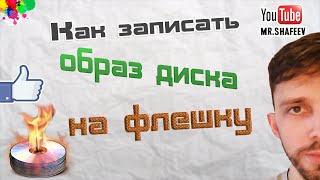 Как записать образ диска на флешку

YouTube
MR.SHAFEEV